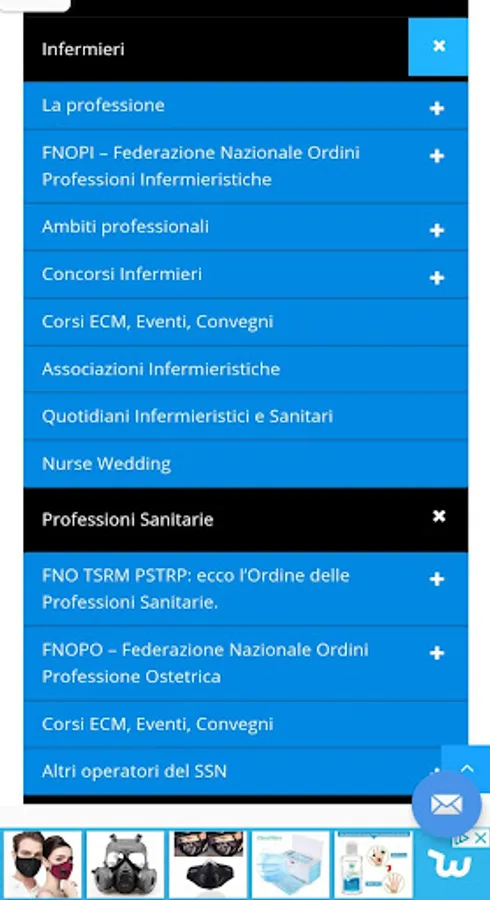 Infermieri ×

La professione +

FNOPI – Federazione Nazionale Ordini Professioni Infermieristiche +

Ambiti professionali +

Concorsi Infermieri +

Corsi ECM, Eventi, Convegni

Associazioni Infermieristiche

Quotidiani Infermieristici e Sanitari

Nurse Wedding

Professioni Sanitarie ×

FNO TSRM PSTRP: ecco l'Ordine delle Professioni Sanitarie. +

FNOPO – Federazione Nazionale Ordini Professione Ostetrica +

Corsi ECM, Eventi, Convegni

Altri operatori del SSN